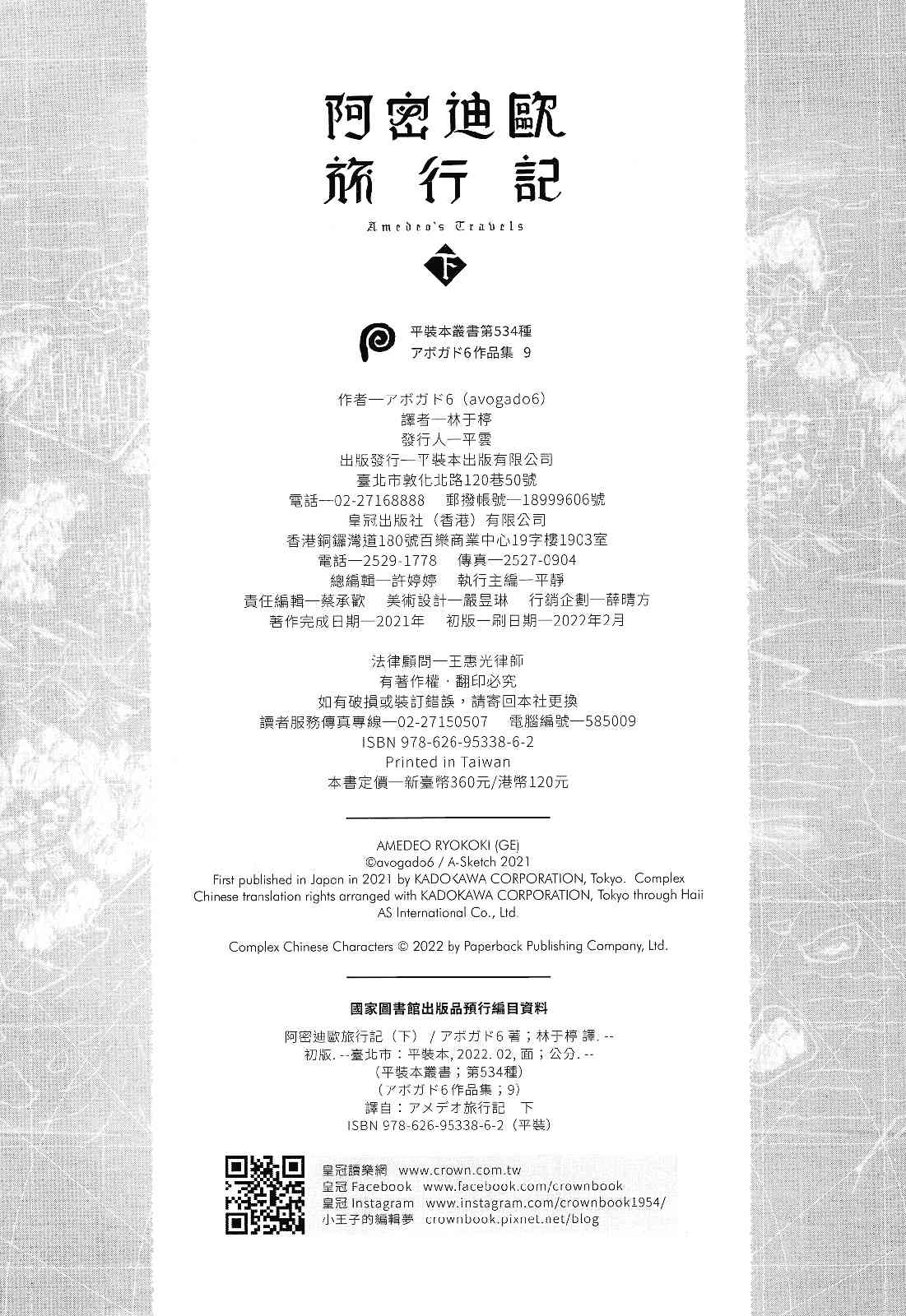 阿密迪歐
旅行記
Amedeo's Travels
下

平裝本叢書第534種
アボガド6作品集 9

作者—アボガド6（avogado6）
譯者—林于楟
發行人—平雲
出版發行—平裝本出版有限公司
臺北市敦化北路120巷50號
電話—02-27168888 郵撥帳號—18999606號
皇冠出版社（香港）有限公司
香港銅鑼灣道180號百樂商業中心19字樓1903室
電話—2529-1778 傳真—2527-0904
總編輯—許婷婷 執行主編—平靜
責任編輯—蔡承歡 美術設計—嚴昱琳 行銷企劃—薛晴方
著作完成日期—2021年 初版一刷日期—2022年2月

法律顧問—王惠光律師
有著作權・翻印必究
如有破損或裝訂錯誤，請寄回本社更換
讀者服務傳真專線—02-27150507 電腦編號—585009
ISBN 978-626-95338-6-2
Printed in Taiwan
本書定價—新臺幣360元/港幣120元

AMEDEO RYOKOKI (GE)
©avogado6 / A-Sketch 2021
First published in Japan in 2021 by KADOKAWA CORPORATION, Tokyo. Complex Chinese translation rights arranged with KADOKAWA CORPORATION, Tokyo through Haii AS International Co., Ltd.

Complex Chinese Characters © 2022 by Paperback Publishing Company, Ltd.

國家圖書館出版品預行編目資料

阿密迪歐旅行記（下）/ アボガド6 著；林于楟 譯. -- 初版. --臺北市：平裝本, 2022. 02, 面；公分. --
（平裝本叢書；第534種）
（アボガド6作品集；9）
譯自：アメデオ旅行記 下
ISBN 978-626-95338-6-2（平裝）

皇冠讀樂網 www.crown.com.tw
皇冠 Facebook www.facebook.com/crownbook
皇冠 Instagram www.instagram.com/crownbook1954/
小王子的編輯夢 crownbook.pixnet.net/blog